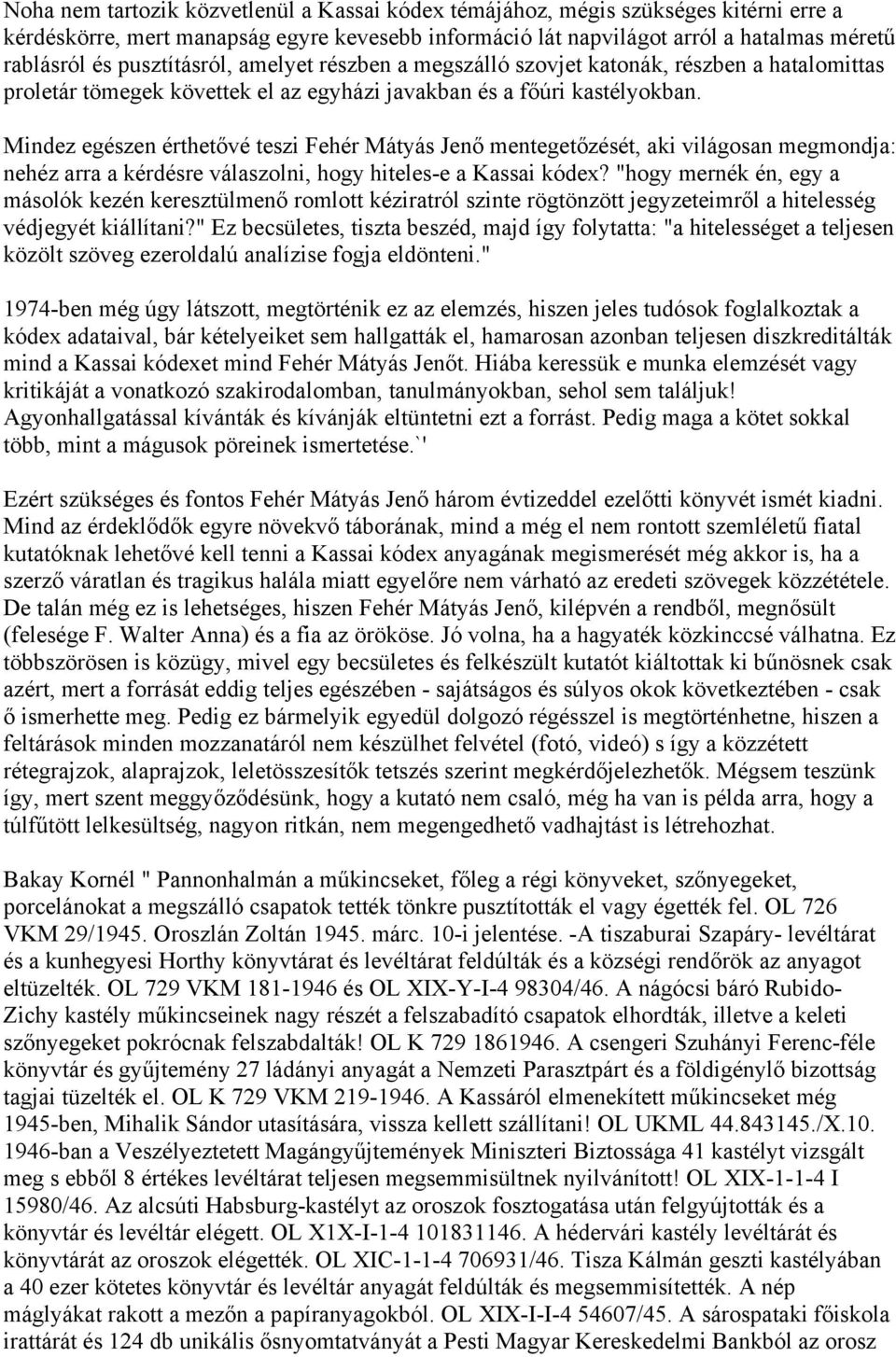 Noha nem tartozik közvetlenül a Kassai kódex témájához, mégis szükséges kitérni erre a kérdéskörre, mert manapság egyre kevesebb információ lát napvilágot arról a hatalmas méretű rablásról és pusztításról, amelyet részben a megszálló szovjet katonák, részben a hatalomittas proletár tömegek követtek el az egyházi javakban és a főúri kastélyokban.

Mindez egészen érthetővé teszi Fehér Mátyás Jenő mentegetőzését, aki világosan megmondja: nehéz arra a kérdésre válaszolni, hogy hiteles-e a Kassai kódex? "hogy mernék én, egy a másolók kezén keresztülmenő romlott kéziratról szinte rögtönzött jegyzeteimről a hitelesség védjegyét kiállítani?" Ez becsületes, tiszta beszéd, majd így folytatta: "a hitelességet a teljesen közölt szöveg ezeroldalú analízise fogja eldönteni."

1974-ben még úgy látszott, megtörténik ez az elemzés, hiszen jeles tudósok foglalkoztak a kódex adataival, bár kételyeiket sem hallgatták el, hamarosan azonban teljesen diszkreditálták mind a Kassai kódexet mind Fehér Mátyás Jenőt. Hiába keressük e munka elemzését vagy kritikáját a vonatkozó szakirodalomban, tanulmányokban, sehol sem találjuk! Agyonhallgatással kívánták és kívánják eltüntetni ezt a forrást. Pedig maga a kötet sokkal több, mint a mágusok pöreinek ismertetése.`'

Ezért szükséges és fontos Fehér Mátyás Jenő három évtizeddel ezelőtti könyvét ismét kiadni. Mind az érdeklődők egyre növekvő táborának, mind a még el nem rontott szemléletű fiatal kutatóknak lehetővé kell tenni a Kassai kódex anyagának megismerését még akkor is, ha a szerző váratlan és tragikus halála miatt egyelőre nem várható az eredeti szövegek közzététele. De talán még ez is lehetséges, hiszen Fehér Mátyás Jenő, kilépvén a rendből, megnősült (felesége F. Walter Anna) és a fia az örököse. Jó volna, ha a hagyaték közkinccsé válhatna. Ez többszörösen is közügy, mivel egy becsületes és felkészült kutatót kiáltottak ki bűnösnek csak azért, mert a forrását eddig teljes egészében - sajátságos és súlyos okok következtében - csak ő ismerhette meg. Pedig ez bármelyik egyedül dolgozó régésszel is megtörténhetne, hiszen a feltárások minden mozzanatáról nem készülhet felvétel (fotó, videó) s így a közzétett rétegrajzok, alaprajzok, leletösszesítők tetszés szerint megkérdőjelezhetők. Mégsem teszünk így, mert szent meggyőződésünk, hogy a kutató nem csaló, még ha van is példa arra, hogy a túlfűtött lelkesültség, nagyon ritkán, nem megengedhető vadhajtást is létrehozhat.

Bakay Kornél " Pannonhalmán a műkincseket, főleg a régi könyveket, szőnyegeket, porcelánokat a megszálló csapatok tették tönkre pusztították el vagy égették fel. OL 726 VKM 29/1945. Oroszlán Zoltán 1945. márc. 10-i jelentése. -A tiszaburai Szapáry- levéltárat és a kunhegyesi Horthy könyvtárat és levéltárat feldúlták és a községi rendőrök az anyagot eltüzelték. OL 729 VKM 181-1946 és OL XIX-Y-I-4 98304/46. A nágócsi báró Rubido-Zichy kastély műkincseinek nagy részét a felszabadító csapatok elhordták, illetve a keleti szőnyegeket pokrócnak felszabdalták! OL K 729 1861946. A csengeri Szuhányi Ferenc-féle könyvtár és gyűjtemény 27 ládányi anyagát a Nemzeti Parasztpárt és a földigénylő bizottság tagjai tüzelték el. OL K 729 VKM 219-1946. A Kassáról elmenekített műkincseket még 1945-ben, Mihalik Sándor utasítására, vissza kellett szállítani! OL UKML 44.843145./X.10. 1946-ban a Veszélyeztetett Magángyűjtemények Miniszteri Biztossága 41 kastélyt vizsgált meg s ebből 8 értékes levéltárat teljesen megsemmisültnek nyilvánított! OL XIX-1-1-4 I 15980/46. Az alcsúti Habsburg-kastélyt az oroszok fosztogatása után felgyújtották és a könyvtár és levéltár elégett. OL X1X-I-1-4 101831146. A hédervári kastély levéltárát és könyvtárát az oroszok elégették. OL XIC-1-1-4 706931/46. Tisza Kálmán geszti kastélyában a 40 ezer kötetes könyvtár és levéltár anyagát feldúlták és megsemmisítették. A nép máglyákat rakott a mezőn a papíranyagokból. OL XIX-I-I-4 54607/45. A sárospataki főiskola irattárát és 124 db unikális ősnyomtatványát a Pesti Magyar Kereskedelmi Bankból az orosz